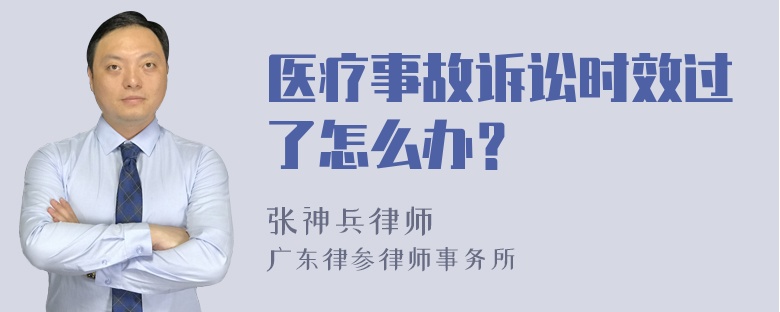 医疗事故诉讼时效过了怎么办？

张神兵律师
广东律参律师事务所